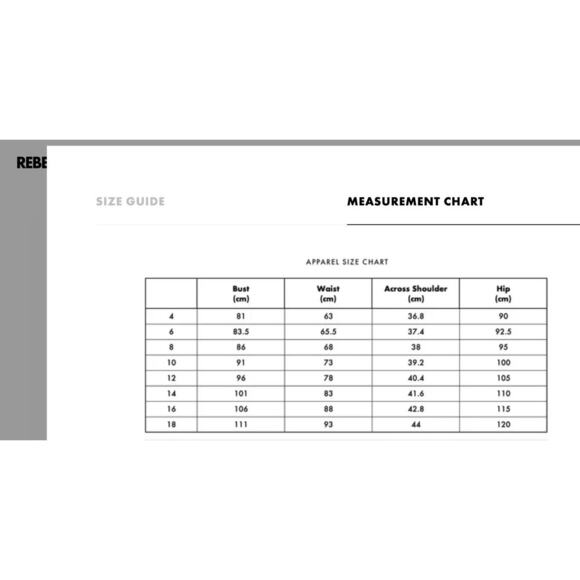 REBE

SIZE GUIDE

MEASUREMENT CHART

APPAREL SIZE CHART

|  | Bust (cm) | Waist (cm) | Across Shoulder (cm) | Hip (cm) |
|---|---|---|---|---|
| 4 | 81 | 63 | 36.8 | 90 |
| 6 | 83.5 | 65.5 | 37.4 | 92.5 |
| 8 | 86 | 68 | 38 | 95 |
| 10 | 91 | 73 | 39.2 | 100 |
| 12 | 96 | 78 | 40.4 | 105 |
| 14 | 101 | 83 | 41.6 | 110 |
| 16 | 106 | 88 | 42.8 | 115 |
| 18 | 111 | 93 | 44 | 120 |